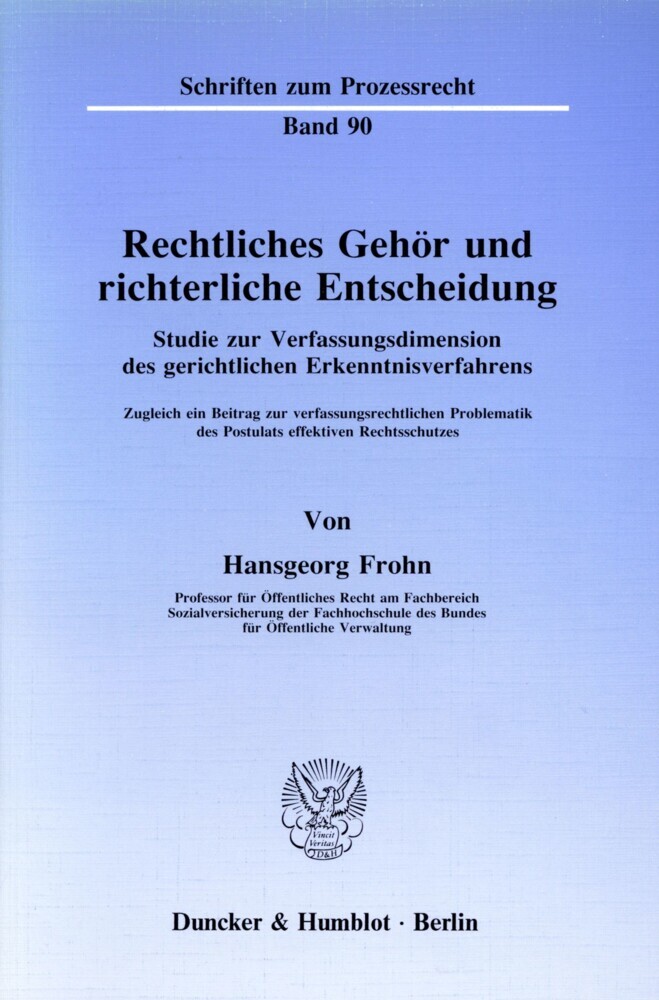 Schriften zum Prozessrecht

Band 90

Rechtliches Gehör und richterliche Entscheidung

Studie zur Verfassungsdimension des gerichtlichen Erkenntnisverfahrens

Zugleich ein Beitrag zur verfassungsrechtlichen Problematik des Postulats effektiven Rechtsschutzes

Von

Hansgeorg Frohn

Professor für Öffentliches Recht am Fachbereich Sozialversicherung der Fachhochschule des Bundes für Öffentliche Verwaltung

Vincit Veritas D&H

Duncker & Humblot · Berlin